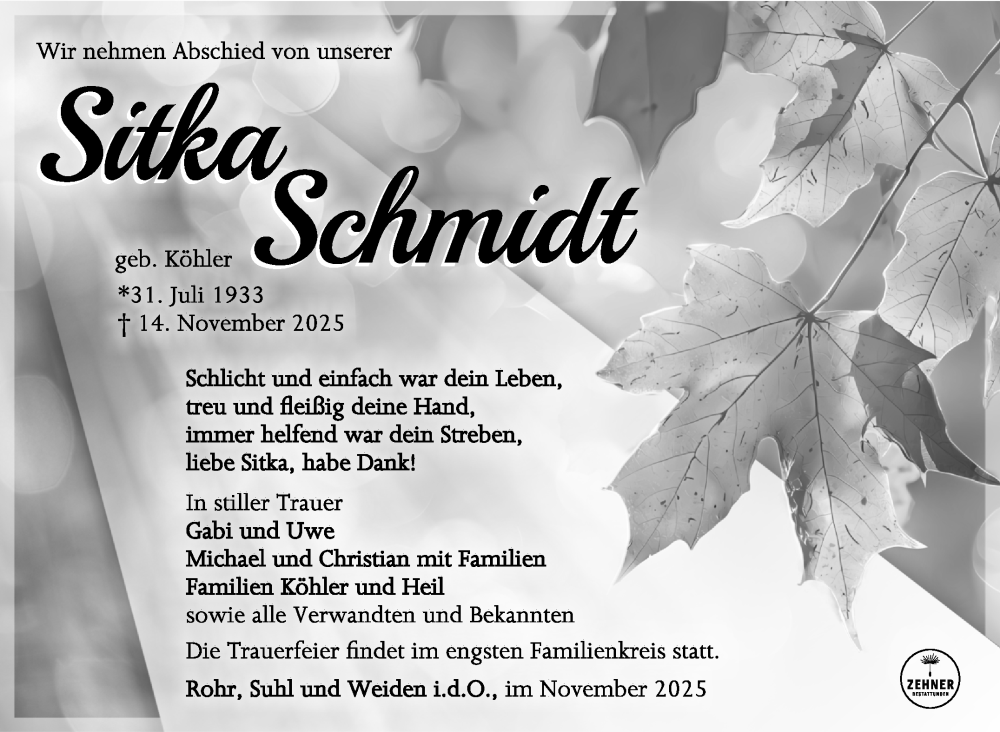 Wir nehmen Abschied von unserer

Sitka Schmidt

geb. Köhler
*31. Juli 1933
† 14. November 2025

Schlicht und einfach war dein Leben,
treu und fleißig deine Hand,
immer helfend war dein Streben,
liebe Sitka, habe Dank!

In stiller Trauer
Gabi und Uwe
Michael und Christian mit Familien
Familien Köhler und Heil
sowie alle Verwandten und Bekannten

Die Trauerfeier findet im engsten Familienkreis statt.

Rohr, Suhl und Weiden i.d.O., im November 2025

ZEHNER